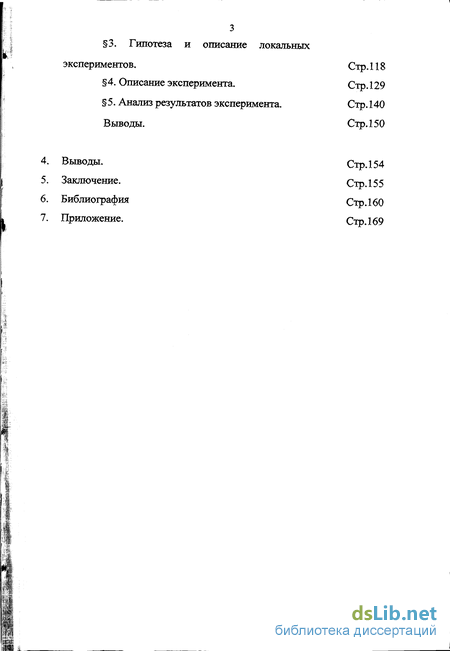 3

§3. Гипотеза и описание локальных экспериментов. Стр.118

§4. Описание эксперимента. Стр.129

§5. Анализ результатов эксперимента. Стр.140

Выводы. Стр.150

4. Выводы. Стр.154

5. Заключение. Стр.155

6. Библиография Стр.160

7. Приложение. Стр.169

dsLib.net
библиотека диссертаций